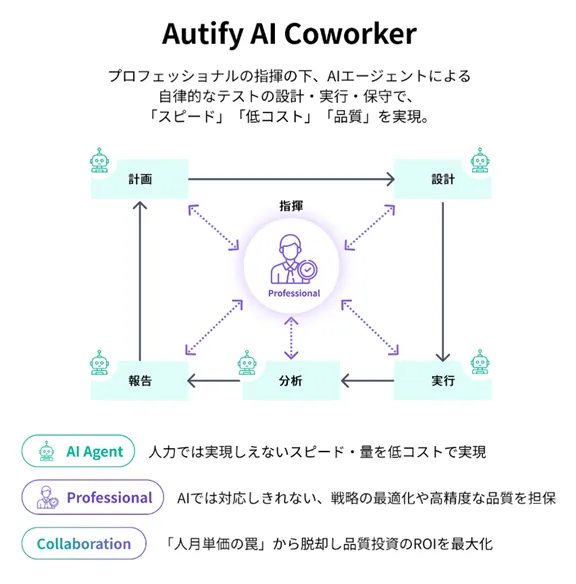 Autify AI Coworker

プロフェッショナルの指揮の下、AIエージェントによる自律的なテストの設計・実行・保守で、「スピード」「低コスト」「品質」を実現。

計画

設計

指揮

Professional

報告

分析

実行

AI Agent 人力では実現しえないスピード・量を低コストで実現

Professional AIでは対応しきれない、戦略の最適化や高精度な品質を担保

Collaboration 「人月単価の罠」から脱却し品質投資のROIを最大化